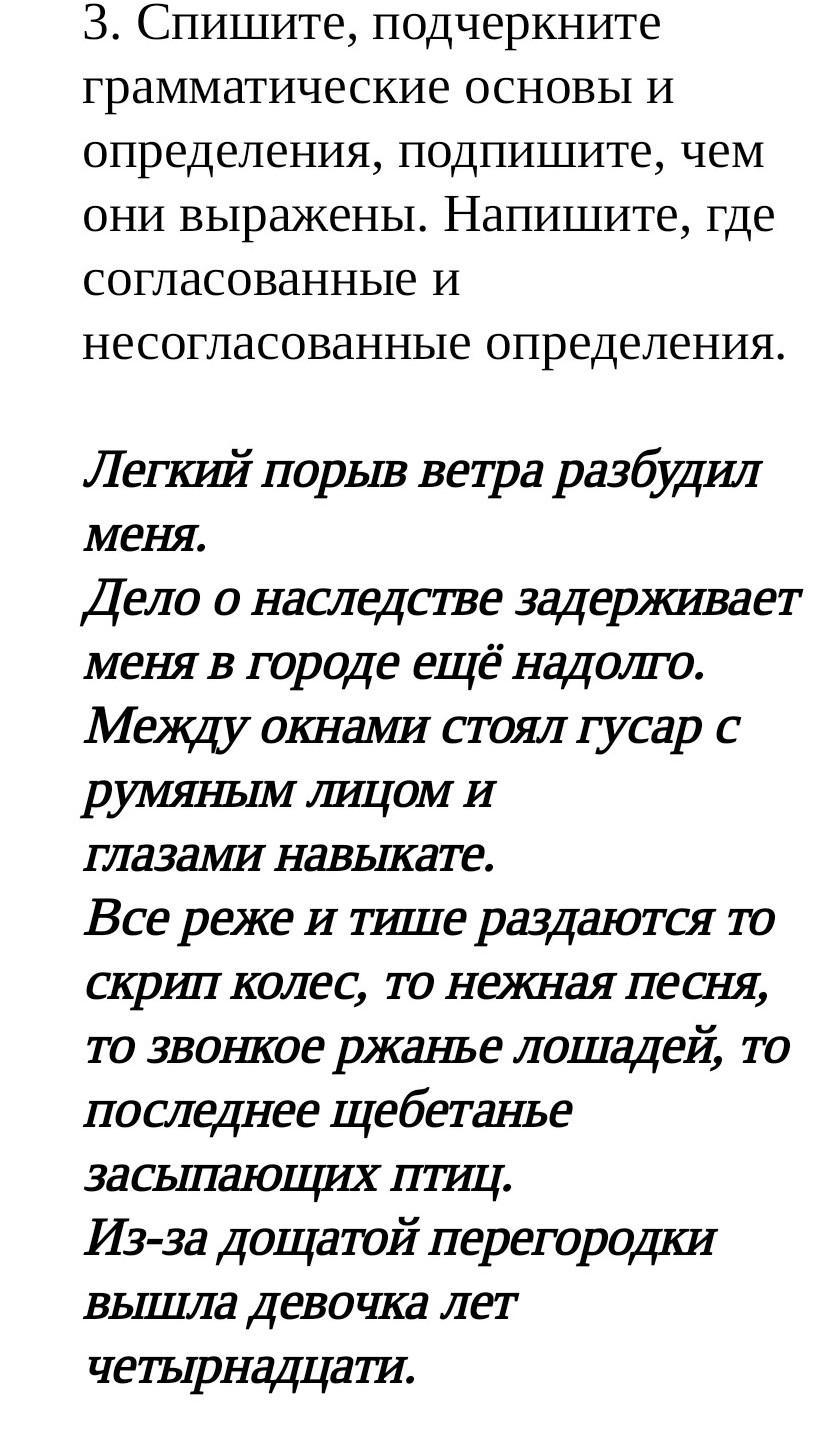 3. Спишите, подчеркните грамматические основы и определения, подпишите, чем они выражены. Напишите, где согласованные и несогласованные определения.

Легкий порыв ветра разбудил меня.
Дело о наследстве задерживает меня в городе ещё надолго.
Между окнами стоял гусар с румяным лицом и глазами навыкате.
Все реже и тише раздаются то скрип колес, то нежная песня, то звонкое ржанье лошадей, то последнее щебетанье засыпающих птиц.
Из-за дощатой перегородки вышла девочка лет четырнадцати.